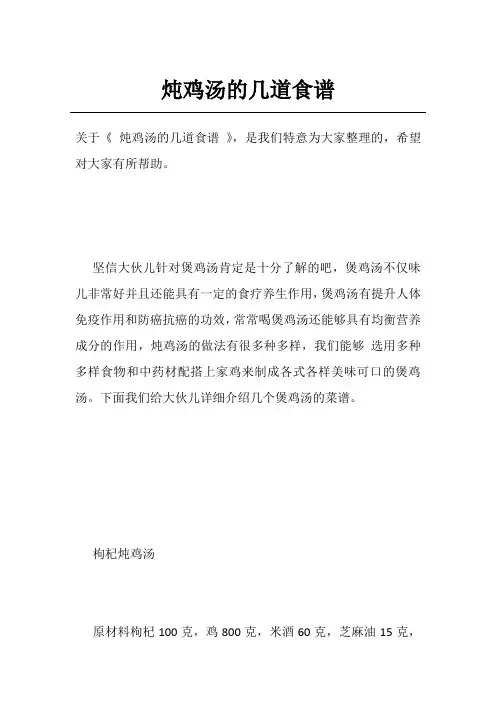 炖鸡汤的几道食谱

关于《 炖鸡汤的几道食谱 》，是我们特意为大家整理的，希望对大家有所帮助。

坚信大伙儿针对煲鸡汤肯定是十分了解的吧，煲鸡汤不仅味儿非常好并且还能具有一定的食疗养生作用，煲鸡汤有提升人体免疫作用和防癌抗癌的功效，常常喝煲鸡汤还能够具有均衡营养成分的作用，炖鸡汤的做法有很多种多样，我们能够 选用多种多样食物和中药材配搭上家鸡来制成各式各样美味可口的煲鸡汤。下面我们给大伙儿详细介绍几个煲鸡汤的菜谱。

枸杞炖鸡汤

原材料枸杞 100 克，鸡 800 克，米酒 60 克，芝麻油 15 克，